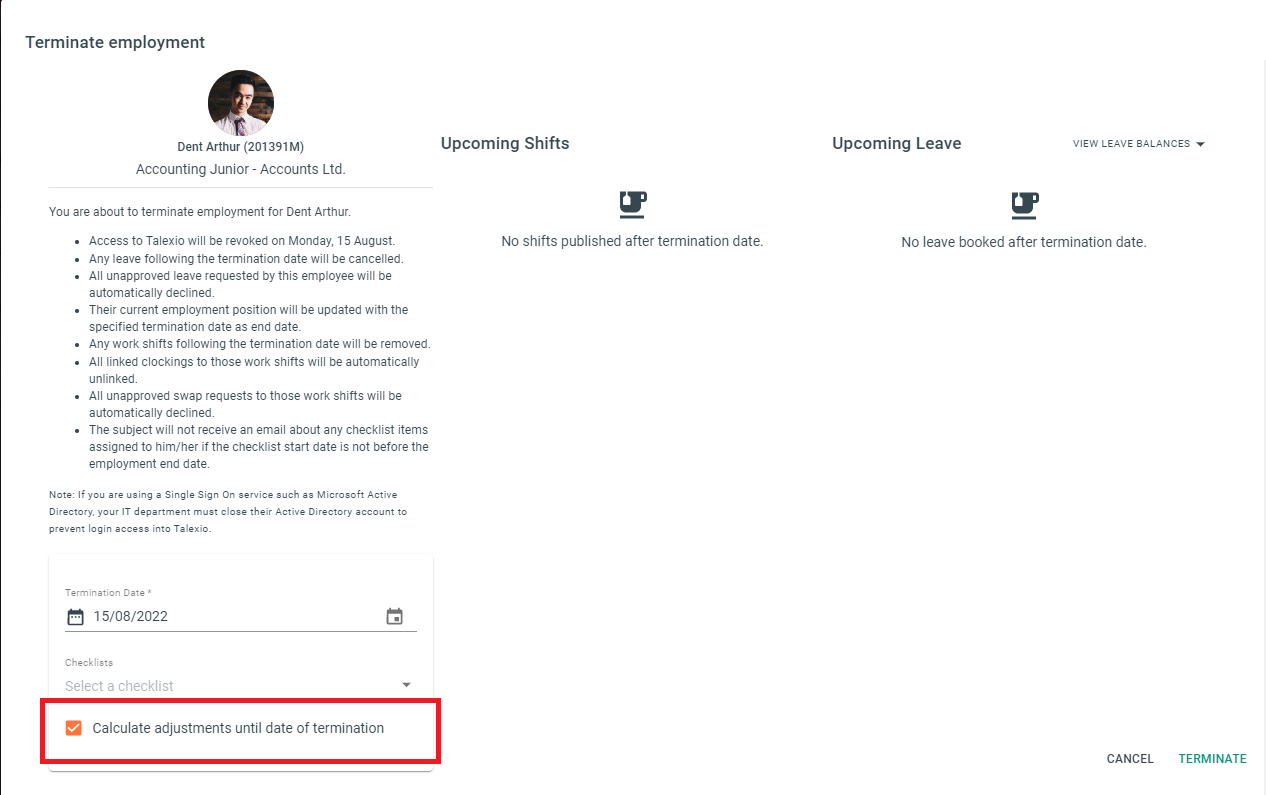 Terminate employment

Dent Arthur (201391M)
Accounting Junior - Accounts Ltd.

You are about to terminate employment for Dent Arthur.

- Access to Talexio will be revoked on Monday, 15 August.
- Any leave following the termination date will be cancelled.
- All unapproved leave requested by this employee will be automatically declined.
- Their current employment position will be updated with the specified termination date as end date.
- Any work shifts following the termination date will be removed.
- All linked clockings to those work shifts will be automatically unlinked.
- All unapproved swap requests to those work shifts will be automatically declined.
- The subject will not receive an email about any checklist items assigned to him/her if the checklist start date is not before the employment end date.

Note: If you are using a Single Sign On service such as Microsoft Active Directory, your IT department must close their Active Directory account to prevent login access into Talexio.

Termination Date *
15/08/2022

Checklists
Select a checklist

Calculate adjustments until date of termination

Upcoming Shifts

No shifts published after termination date.

Upcoming Leave

VIEW LEAVE BALANCES

No leave booked after termination date.

CANCEL TERMINATE